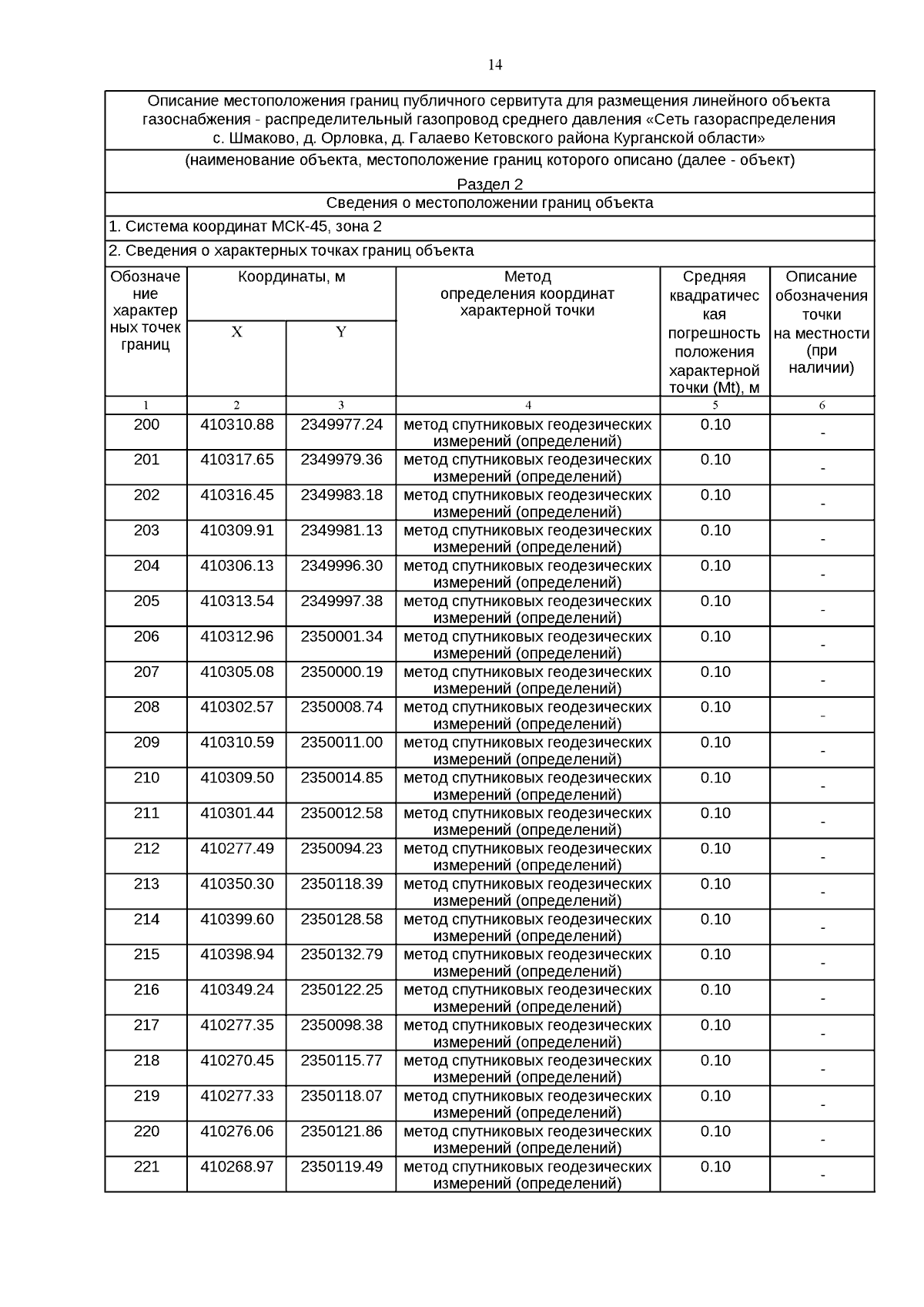 14

Описание местоположения границ публичного сервитута для размещения линейного объекта газоснабжения - распределительный газопровод среднего давления «Сеть газораспределения с. Шмаково, д. Орловка, д. Галаево Кетовского района Курганской области»

(наименование объекта, местоположение границ которого описано (далее - объект)

Раздел 2

Сведения о местоположении границ объекта

1. Система координат МСК-45, зона 2

2. Сведения о характерных точках границ объекта

| Обозначение характерных точек границ | Координаты, м X | Координаты, м Y | Метод определения координат характерной точки | Средняя квадратическая погрешность положения характерной точки (Mt), м | Описание обозначения точки на местности (при наличии) |
|---|---|---|---|---|---|
| 1 | 2 | 3 | 4 | 5 | 6 |
| 200 | 410310.88 | 2349977.24 | метод спутниковых геодезических измерений (определений) | 0.10 | - |
| 201 | 410317.65 | 2349979.36 | метод спутниковых геодезических измерений (определений) | 0.10 | - |
| 202 | 410316.45 | 2349983.18 | метод спутниковых геодезических измерений (определений) | 0.10 | - |
| 203 | 410309.91 | 2349981.13 | метод спутниковых геодезических измерений (определений) | 0.10 | - |
| 204 | 410306.13 | 2349996.30 | метод спутниковых геодезических измерений (определений) | 0.10 | - |
| 205 | 410313.54 | 2349997.38 | метод спутниковых геодезических измерений (определений) | 0.10 | - |
| 206 | 410312.96 | 2350001.34 | метод спутниковых геодезических измерений (определений) | 0.10 | - |
| 207 | 410305.08 | 2350000.19 | метод спутниковых геодезических измерений (определений) | 0.10 | - |
| 208 | 410302.57 | 2350008.74 | метод спутниковых геодезических измерений (определений) | 0.10 | - |
| 209 | 410310.59 | 2350011.00 | метод спутниковых геодезических измерений (определений) | 0.10 | - |
| 210 | 410309.50 | 2350014.85 | метод спутниковых геодезических измерений (определений) | 0.10 | - |
| 211 | 410301.44 | 2350012.58 | метод спутниковых геодезических измерений (определений) | 0.10 | - |
| 212 | 410277.49 | 2350094.23 | метод спутниковых геодезических измерений (определений) | 0.10 | - |
| 213 | 410350.30 | 2350118.39 | метод спутниковых геодезических измерений (определений) | 0.10 | - |
| 214 | 410399.60 | 2350128.58 | метод спутниковых геодезических измерений (определений) | 0.10 | - |
| 215 | 410398.94 | 2350132.79 | метод спутниковых геодезических измерений (определений) | 0.10 | - |
| 216 | 410349.24 | 2350122.25 | метод спутниковых геодезических измерений (определений) | 0.10 | - |
| 217 | 410277.35 | 2350098.38 | метод спутниковых геодезических измерений (определений) | 0.10 | - |
| 218 | 410270.45 | 2350115.77 | метод спутниковых геодезических измерений (определений) | 0.10 | - |
| 219 | 410277.33 | 2350118.07 | метод спутниковых геодезических измерений (определений) | 0.10 | - |
| 220 | 410276.06 | 2350121.86 | метод спутниковых геодезических измерений (определений) | 0.10 | - |
| 221 | 410268.97 | 2350119.49 | метод спутниковых геодезических измерений (определений) | 0.10 | - |